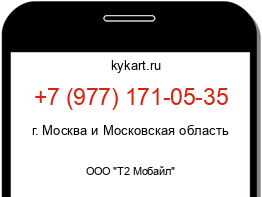 kykart.ru

+7 (977) 171-05-35

г. Москва и Московская область

ООО "Т2 Мобайл"